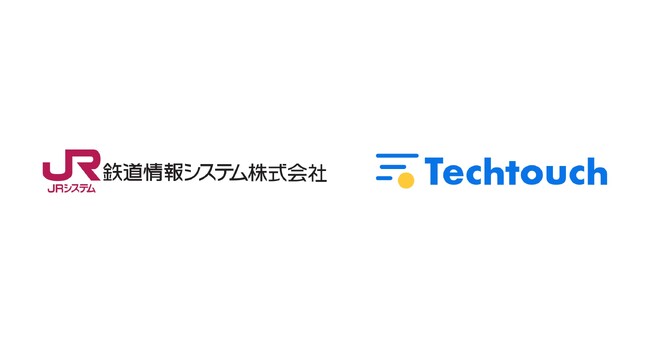 JR
JRシステム
鉄道情報システム株式会社

Techtouch